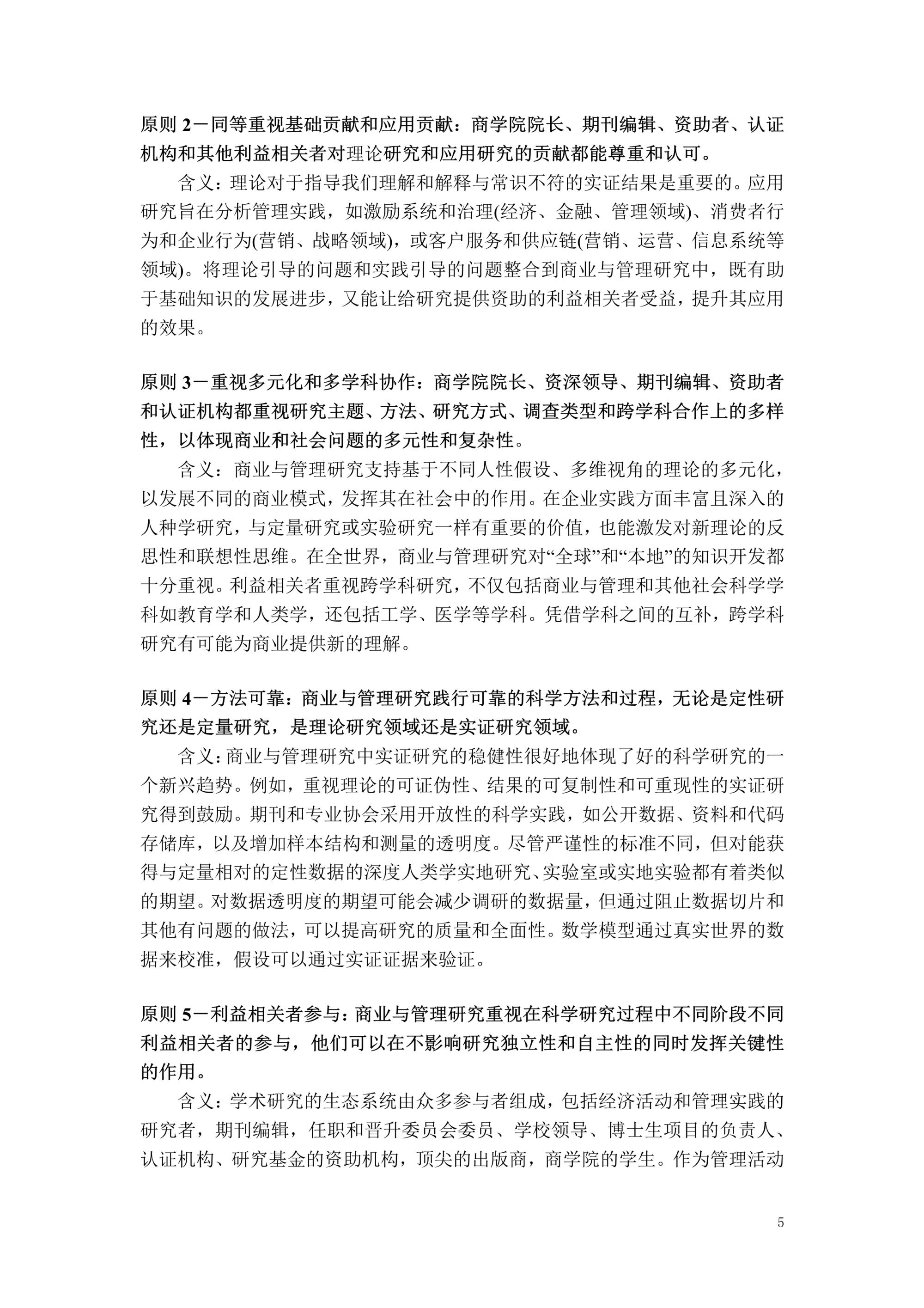 原则 2－同等重视基础贡献和应用贡献：商学院院长、期刊编辑、资助者、认证机构和其他利益相关者对理论研究和应用研究的贡献都能尊重和认可。

含义：理论对于指导我们理解和解释与常识不符的实证结果是重要的。应用研究旨在分析管理实践，如激励系统和治理(经济、金融、管理领域)、消费者行为和企业行为(营销、战略领域)，或客户服务和供应链(营销、运营、信息系统等领域)。将理论引导的问题和实践引导的问题整合到商业与管理研究中，既有助于基础知识的发展进步，又能让给研究提供资助的利益相关者受益，提升其应用的效果。

原则 3－重视多元化和多学科协作：商学院院长、资深领导、期刊编辑、资助者和认证机构都重视研究主题、方法、研究方式、调查类型和跨学科合作上的多样性，以体现商业和社会问题的多元性和复杂性。

含义：商业与管理研究支持基于不同人性假设、多维视角的理论的多元化，以发展不同的商业模式，发挥其在社会中的作用。在企业实践方面丰富且深入的人种学研究，与定量研究或实验研究一样有重要的价值，也能激发对新理论的反思性和联想性思维。在全世界，商业与管理研究对“全球”和“本地”的知识开发都十分重视。利益相关者重视跨学科研究，不仅包括商业与管理和其他社会科学学科如教育学和人类学，还包括工学、医学等学科。凭借学科之间的互补，跨学科研究有可能为商业提供新的理解。

原则 4－方法可靠：商业与管理研究践行可靠的科学方法和过程，无论是定性研究还是定量研究，是理论研究领域还是实证研究领域。

含义：商业与管理研究中实证研究的稳健性很好地体现了好的科学研究的一个新兴趋势。例如，重视理论的可证伪性、结果的可复制性和可重现性的实证研究得到鼓励。期刊和专业协会采用开放性的科学实践，如公开数据、资料和代码存储库，以及增加样本结构和测量的透明度。尽管严谨性的标准不同，但对能获得与定量相对的定性数据的深度人类学实地研究、实验室或实地实验都有着类似的期望。对数据透明度的期望可能会减少调研的数据量，但通过阻止数据切片和其他有问题的做法，可以提高研究的质量和全面性。数学模型通过真实世界的数据来校准，假设可以通过实证证据来验证。

原则 5－利益相关者参与：商业与管理研究重视在科学研究过程中不同阶段不同利益相关者的参与，他们可以在不影响研究独立性和自主性的同时发挥关键性的作用。

含义：学术研究的生态系统由众多参与者组成，包括经济活动和管理实践的研究者，期刊编辑，任职和晋升委员会委员、学校领导、博士生项目的负责人、认证机构、研究基金的资助机构，顶尖的出版商，商学院的学生。作为管理活动

5